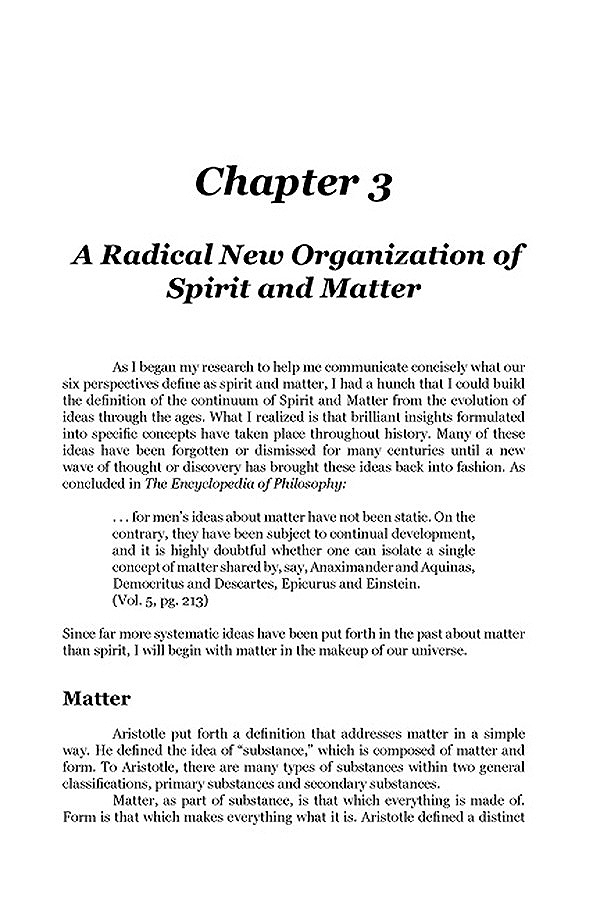 Chapter 3

A Radical New Organization of Spirit and Matter

As I began my research to help me communicate concisely what our six perspectives define as spirit and matter, I had a hunch that I could build the definition of the continuum of Spirit and Matter from the evolution of ideas through the ages. What I realized is that brilliant insights formulated into specific concepts have taken place throughout history. Many of these ideas have been forgotten or dismissed for many centuries until a new wave of thought or discovery has brought these ideas back into fashion. As concluded in The Encyclopedia of Philosophy:

. . . for men's ideas about matter have not been static. On the contrary, they have been subject to continual development, and it is highly doubtful whether one can isolate a single concept of matter shared by, say, Anaximander and Aquinas, Democritus and Descartes, Epicurus and Einstein. (Vol. 5, pg. 213)

Since far more systematic ideas have been put forth in the past about matter than spirit, I will begin with matter in the makeup of our universe.

Matter

Aristotle put forth a definition that addresses matter in a simple way. He defined the idea of "substance," which is composed of matter and form. To Aristotle, there are many types of substances within two general classifications, primary substances and secondary substances.

Matter, as part of substance, is that which everything is made of. Form is that which makes everything what it is. Aristotle defined a distinct